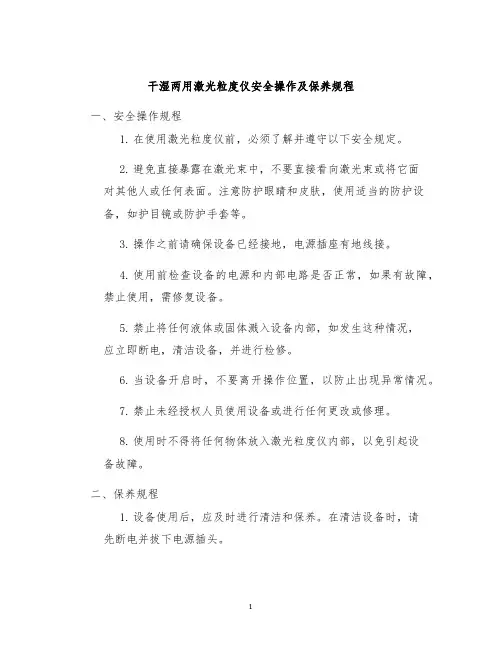 干湿两用激光粒度仪安全操作及保养规程

一、安全操作规程

1. 在使用激光粒度仪前，必须了解并遵守以下安全规定。

2. 避免直接暴露在激光束中，不要直接看向激光束或将它面对其他人或任何表面。注意防护眼睛和皮肤，使用适当的防护设备，如护目镜或防护手套等。

3. 操作之前请确保设备已经接地，电源插座有地线接。

4. 使用前检查设备的电源和内部电路是否正常，如果有故障，禁止使用，需修复设备。

5. 禁止将任何液体或固体溅入设备内部，如发生这种情况，应立即断电，清洁设备，并进行检修。

6. 当设备开启时，不要离开操作位置，以防止出现异常情况。

7. 禁止未经授权人员使用设备或进行任何更改或修理。

8. 使用时不得将任何物体放入激光粒度仪内部，以免引起设备故障。

二、保养规程

1. 设备使用后，应及时进行清洁和保养。在清洁设备时，请先断电并拔下电源插头。

1